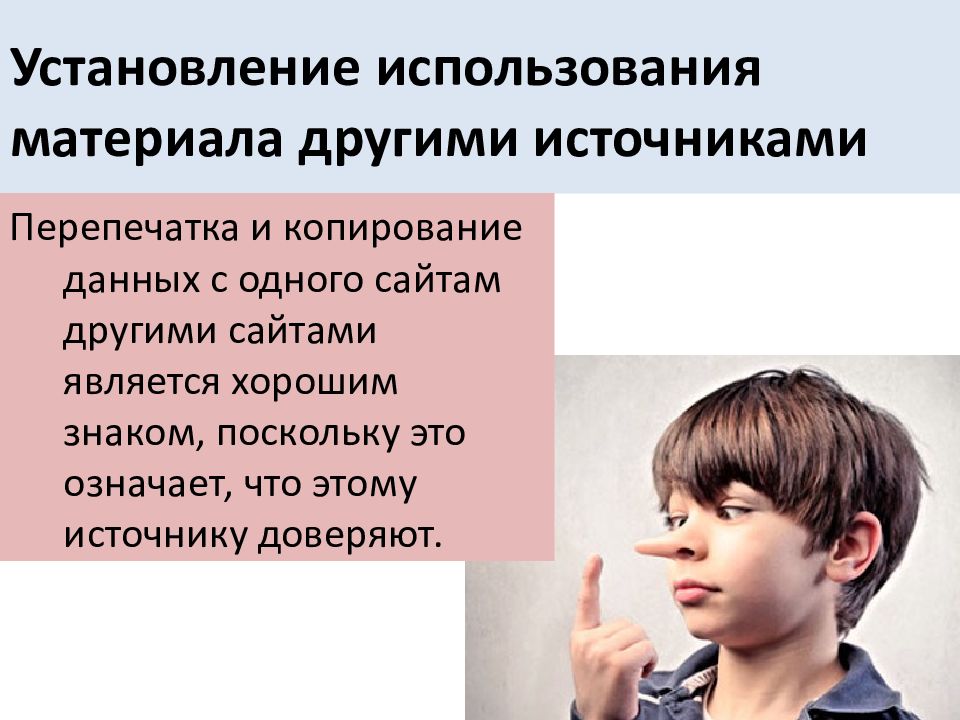 Установление использования материала другими источниками

Перепечатка и копирование данных с одного сайтам другими сайтами является хорошим знаком, поскольку это означает, что этому источнику доверяют.